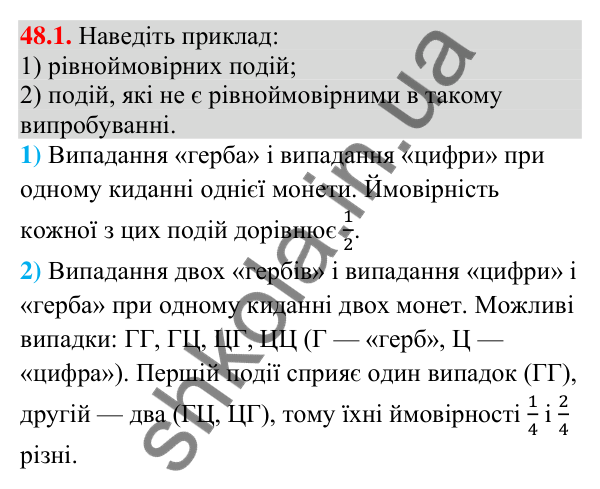 **48.1.** Наведіть приклад:
1) рівноймовірних подій;
2) подій, які не є рівноймовірними в такому випробуванні.

**1)** Випадання «герба» і випадання «цифри» при одному киданні однієї монети. Ймовірність кожної з цих подій дорівнює $\frac{1}{2}$.

**2)** Випадання двох «гербів» і випадання «цифри» і «герба» при одному киданні двох монет. Можливі випадки: ГГ, ГЦ, ЦГ, ЦЦ (Г — «герб», Ц — «цифра»). Першій події сприяє один випадок (ГГ), другій — два (ГЦ, ЦГ), тому їхні ймовірності $\frac{1}{4}$ і $\frac{2}{4}$ різні.

shkola.in.ua